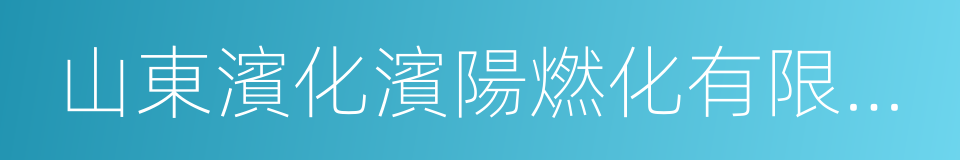 山東濱化濱陽燃化有限...